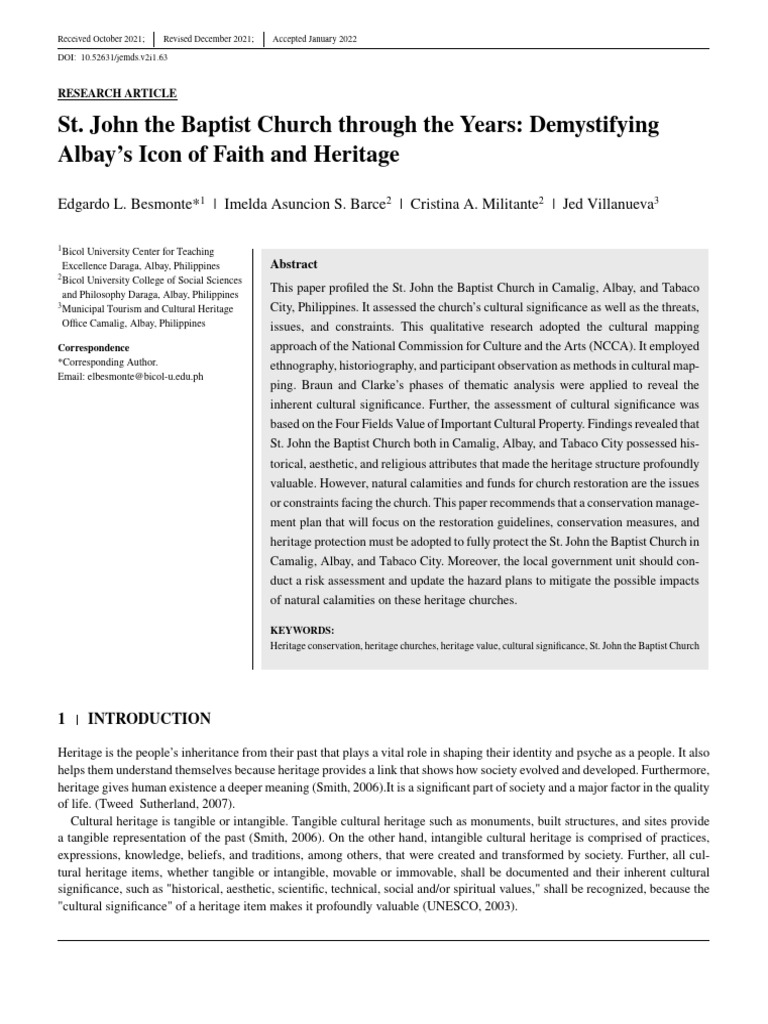 Received October 2021; | Revised December 2021; | Accepted January 2022

DOI: 10.52631/jemds.v2i1.63

RESEARCH ARTICLE

St. John the Baptist Church through the Years: Demystifying Albay's Icon of Faith and Heritage

Edgardo L. Besmonte*$^1$ | Imelda Asuncion S. Barce$^2$ | Cristina A. Militante$^2$ | Jed Villanueva$^3$

$^1$Bicol University Center for Teaching Excellence Daraga, Albay, Philippines
$^2$Bicol University College of Social Sciences and Philosophy Daraga, Albay, Philippines
$^3$Municipal Tourism and Cultural Heritage Office Camalig, Albay, Philippines

Correspondence
*Corresponding Author.
Email: elbesmonte@bicol-u.edu.ph

Abstract

This paper profiled the St. John the Baptist Church in Camalig, Albay, and Tabaco City, Philippines. It assessed the church's cultural significance as well as the threats, issues, and constraints. This qualitative research adopted the cultural mapping approach of the National Commission for Culture and the Arts (NCCA). It employed ethnography, historiography, and participant observation as methods in cultural mapping. Braun and Clarke's phases of thematic analysis were applied to reveal the inherent cultural significance. Further, the assessment of cultural significance was based on the Four Fields Value of Important Cultural Property. Findings revealed that St. John the Baptist Church both in Camalig, Albay, and Tabaco City possessed historical, aesthetic, and religious attributes that made the heritage structure profoundly valuable. However, natural calamities and funds for church restoration are the issues or constraints facing the church. This paper recommends that a conservation management plan that will focus on the restoration guidelines, conservation measures, and heritage protection must be adopted to fully protect the St. John the Baptist Church in Camalig, Albay, and Tabaco City. Moreover, the local government unit should conduct a risk assessment and update the hazard plans to mitigate the possible impacts of natural calamities on these heritage churches.

KEYWORDS:
Heritage conservation, heritage churches, heritage value, cultural significance, St. John the Baptist Church

1 | INTRODUCTION

Heritage is the people's inheritance from their past that plays a vital role in shaping their identity and psyche as a people. It also helps them understand themselves because heritage provides a link that shows how society evolved and developed. Furthermore, heritage gives human existence a deeper meaning (Smith, 2006).It is a significant part of society and a major factor in the quality of life. (Tweed Sutherland, 2007).

Cultural heritage is tangible or intangible. Tangible cultural heritage such as monuments, built structures, and sites provide a tangible representation of the past (Smith, 2006). On the other hand, intangible cultural heritage is comprised of practices, expressions, knowledge, beliefs, and traditions, among others, that were created and transformed by society. Further, all cultural heritage items, whether tangible or intangible, movable or immovable, shall be documented and their inherent cultural significance, such as "historical, aesthetic, scientific, technical, social and/or spiritual values," shall be recognized, because the "cultural significance" of a heritage item makes it profoundly valuable (UNESCO, 2003).